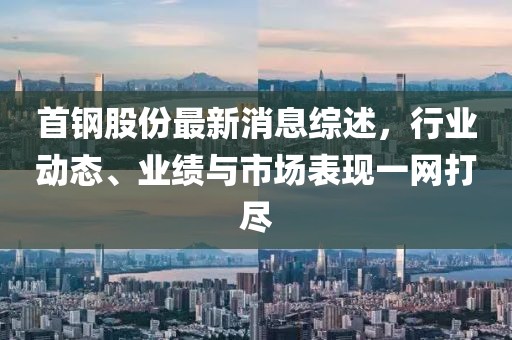 首钢股份最新消息综述，行业动态、业绩与市场表现一网打尽